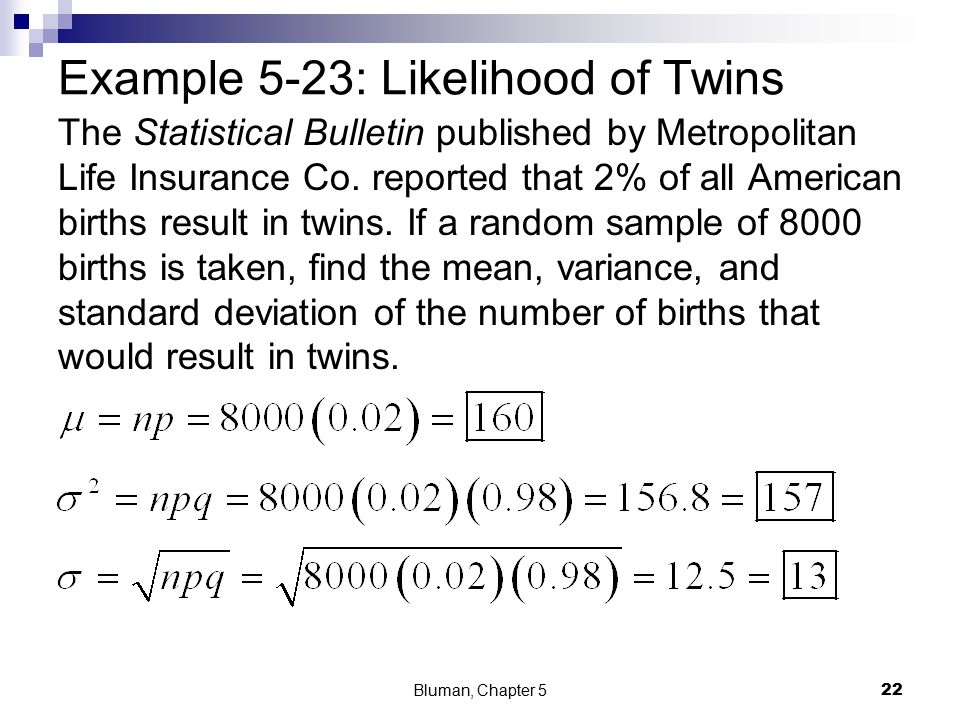 Example 5-23: Likelihood of Twins

The Statistical Bulletin published by Metropolitan Life Insurance Co. reported that 2% of all American births result in twins. If a random sample of 8000 births is taken, find the mean, variance, and standard deviation of the number of births that would result in twins.

$\mu = np = 8000(0.02) = \boxed{160}$

$\sigma^2 = npq = 8000(0.02)(0.98) = 156.8 = \boxed{157}$

$\sigma = \sqrt{npq} = \sqrt{8000(0.02)(0.98)} = 12.5 = \boxed{13}$

Bluman, Chapter 5

22